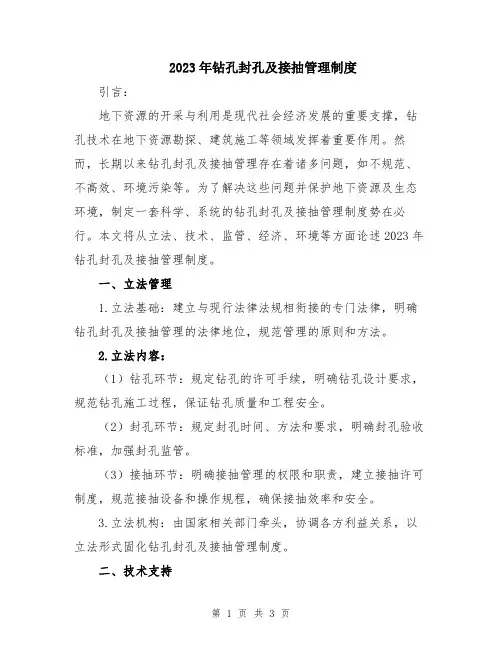 2023年钻孔封孔及接抽管理制度

引言：

地下资源的开采与利用是现代社会经济发展的重要支撑，钻孔技术在地下资源勘探、建筑施工等领域发挥着重要作用。然而，长期以来钻孔封孔及接抽管理存在着诸多问题，如不规范、不高效、环境污染等。为了解决这些问题并保护地下资源及生态环境，制定一套科学、系统的钻孔封孔及接抽管理制度势在必行。本文将从立法、技术、监管、经济、环境等方面论述2023年钻孔封孔及接抽管理制度。

一、立法管理

1.立法基础：建立与现行法律法规相衔接的专门法律，明确钻孔封孔及接抽管理的法律地位，规范管理的原则和方法。

2.立法内容：

（1）钻孔环节：规定钻孔的许可手续，明确钻孔设计要求，规范钻孔施工过程，保证钻孔质量和工程安全。

（2）封孔环节：规定封孔时间、方法和要求，明确封孔验收标准，加强封孔监管。

（3）接抽环节：明确接抽管理的权限和职责，建立接抽许可制度，规范接抽设备和操作规程，确保接抽效率和安全。

3.立法机构：由国家相关部门牵头，协调各方利益关系，以立法形式固化钻孔封孔及接抽管理制度。

二、技术支持

第 1 页 共 3 页